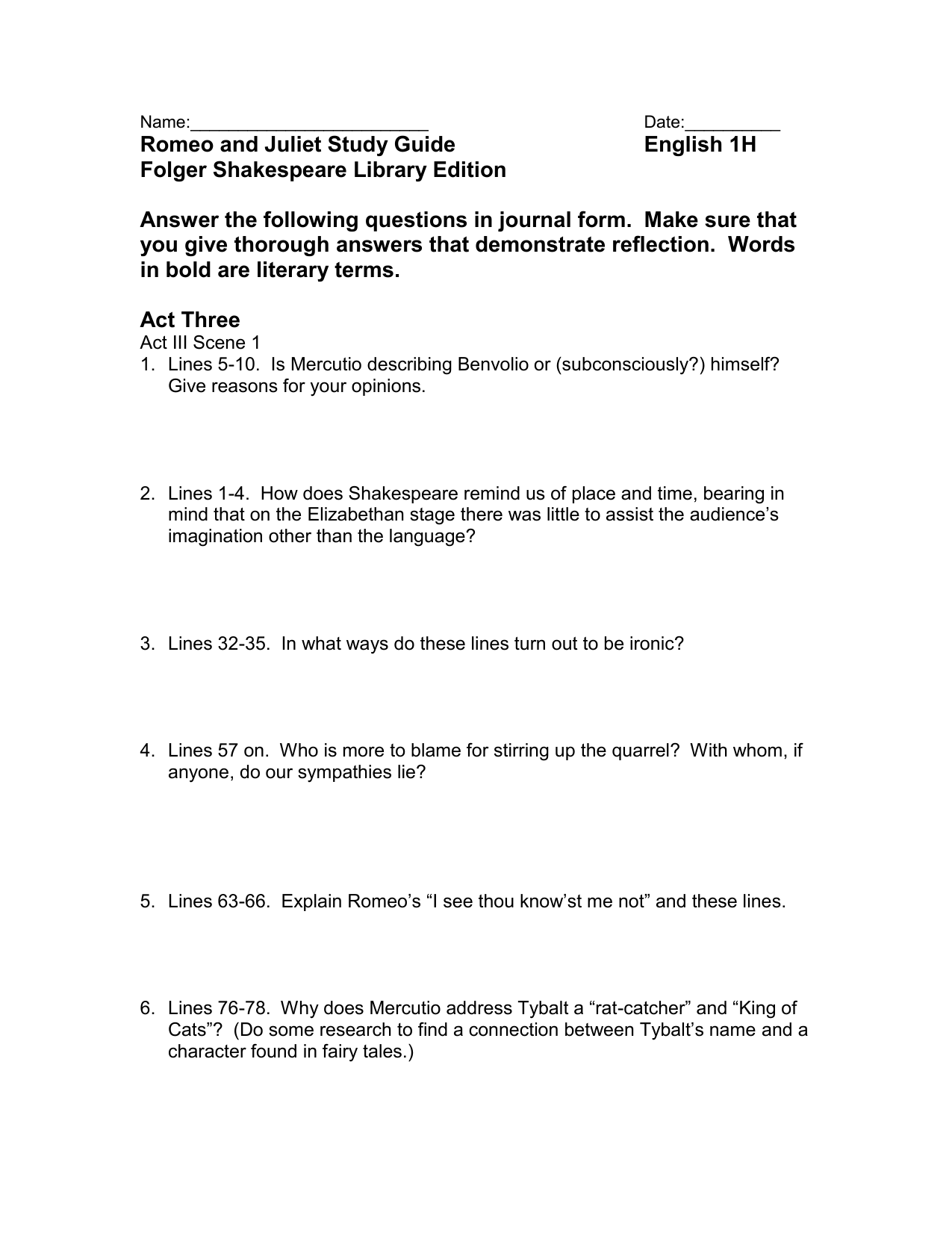 Name:________________________ Date:__________

Romeo and Juliet Study Guide English 1H
Folger Shakespeare Library Edition

Answer the following questions in journal form. Make sure that you give thorough answers that demonstrate reflection. Words in bold are literary terms.

Act Three
Act III Scene 1
1. Lines 5-10. Is Mercutio describing Benvolio or (subconsciously?) himself? Give reasons for your opinions.

2. Lines 1-4. How does Shakespeare remind us of place and time, bearing in mind that on the Elizabethan stage there was little to assist the audience's imagination other than the language?

3. Lines 32-35. In what ways do these lines turn out to be ironic?

4. Lines 57 on. Who is more to blame for stirring up the quarrel? With whom, if anyone, do our sympathies lie?

5. Lines 63-66. Explain Romeo's "I see thou know'st me not" and these lines.

6. Lines 76-78. Why does Mercutio address Tybalt a "rat-catcher" and "King of Cats"? (Do some research to find a connection between Tybalt's name and a character found in fairy tales.)